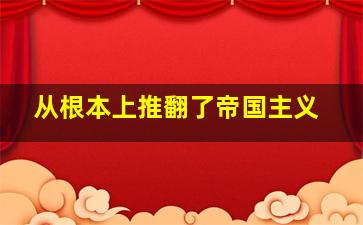 从根本上推翻了帝国主义